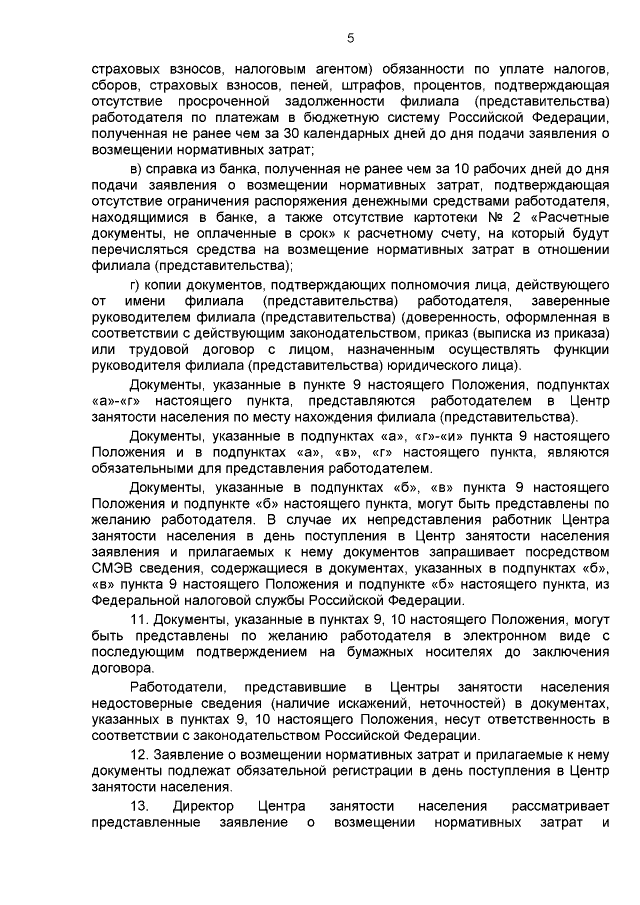 5

страховых взносов, налоговым агентом) обязанности по уплате налогов, сборов, страховых взносов, пеней, штрафов, процентов, подтверждающая отсутствие просроченной задолженности филиала (представительства) работодателя по платежам в бюджетную систему Российской Федерации, полученная не ранее чем за 30 календарных дней до дня подачи заявления о возмещении нормативных затрат;

в) справка из банка, полученная не ранее чем за 10 рабочих дней до дня подачи заявления о возмещении нормативных затрат, подтверждающая отсутствие ограничения распоряжения денежными средствами работодателя, находящимися в банке, а также отсутствие картотеки № 2 «Расчетные документы, не оплаченные в срок» к расчетному счету, на который будут перечисляться средства на возмещение нормативных затрат в отношении филиала (представительства);

г) копии документов, подтверждающих полномочия лица, действующего от имени филиала (представительства) работодателя, заверенные руководителем филиала (представительства) (доверенность, оформленная в соответствии с действующим законодательством, приказ (выписка из приказа) или трудовой договор с лицом, назначенным осуществлять функции руководителя филиала (представительства) юридического лица).

Документы, указанные в пункте 9 настоящего Положения, подпунктах «а»-«г» настоящего пункта, представляются работодателем в Центр занятости населения по месту нахождения филиала (представительства).

Документы, указанные в подпунктах «а», «г»-«и» пункта 9 настоящего Положения и в подпунктах «а», «в», «г» настоящего пункта, являются обязательными для представления работодателем.

Документы, указанные в подпунктах «б», «в» пункта 9 настоящего Положения и подпункте «б» настоящего пункта, могут быть представлены по желанию работодателя. В случае их непредставления работник Центра занятости населения в день поступления в Центр занятости населения заявления и прилагаемых к нему документов запрашивает посредством СМЭВ сведения, содержащиеся в документах, указанных в подпунктах «б», «в» пункта 9 настоящего Положения и подпункте «б» настоящего пункта, из Федеральной налоговой службы Российской Федерации.

11. Документы, указанные в пунктах 9, 10 настоящего Положения, могут быть представлены по желанию работодателя в электронном виде с последующим подтверждением на бумажных носителях до заключения договора.

Работодатели, представившие в Центры занятости населения недостоверные сведения (наличие искажений, неточностей) в документах, указанных в пунктах 9, 10 настоящего Положения, несут ответственность в соответствии с законодательством Российской Федерации.

12. Заявление о возмещении нормативных затрат и прилагаемые к нему документы подлежат обязательной регистрации в день поступления в Центр занятости населения.

13. Директор Центра занятости населения рассматривает представленные заявление о возмещении нормативных затрат и